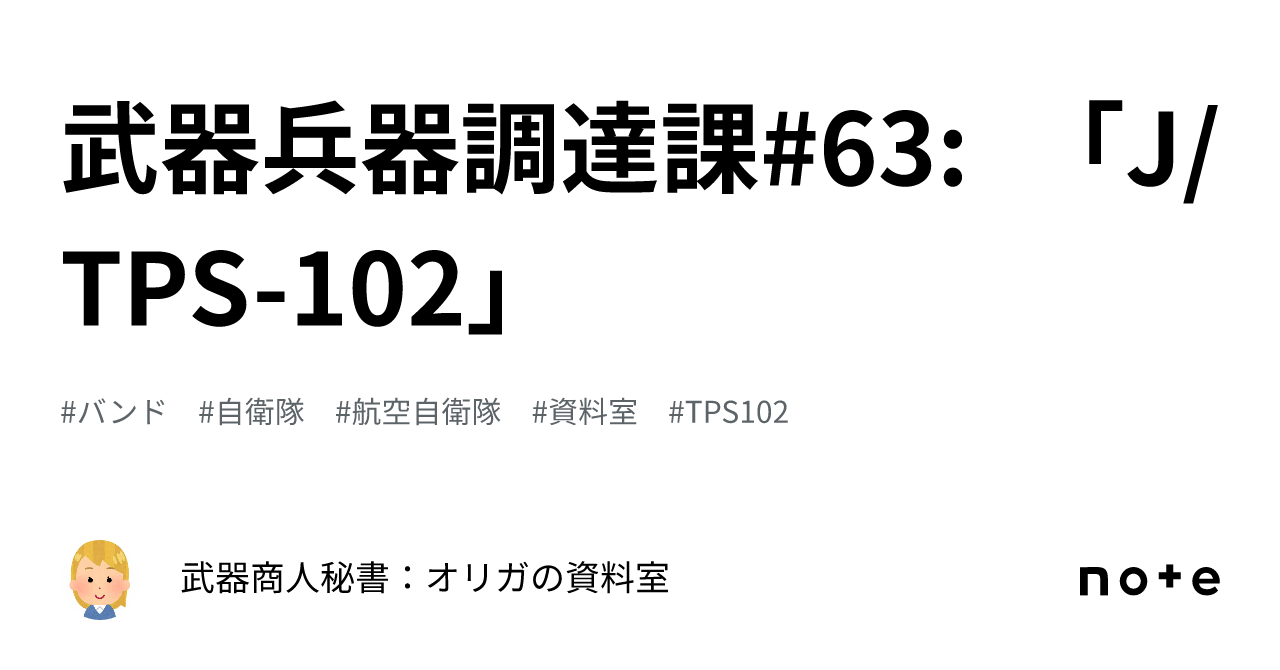 武器兵器調達課#63: 「J/TPS-102」

#バンド #自衛隊 #航空自衛隊 #資料室 #TPS102

武器商人秘書：オリガの資料室

note